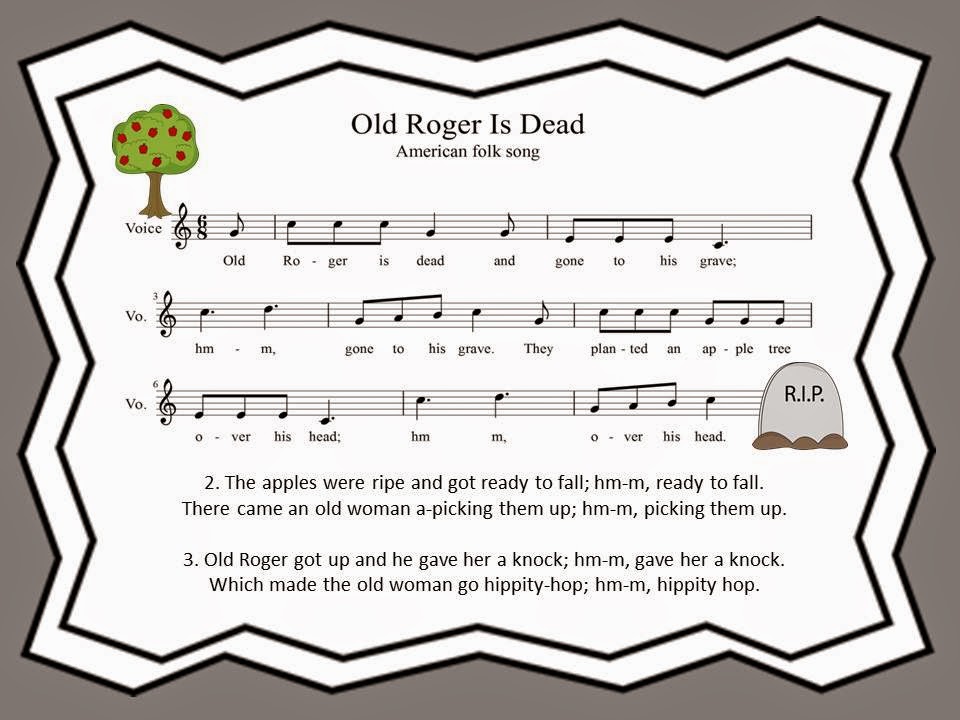 Old Roger Is Dead
American folk song

Voice
Old Ro - ger is dead and gone to his grave;

3
Vo.
hm - m, gone to his grave. They plan - ted an ap - ple tree

6
Vo.
o - ver his head; hm m, o - ver his head.

R.I.P.

2. The apples were ripe and got ready to fall; hm-m, ready to fall.
There came an old woman a-picking them up; hm-m, picking them up.

3. Old Roger got up and he gave her a knock; hm-m, gave her a knock.
Which made the old woman go hippity-hop; hm-m, hippity hop.